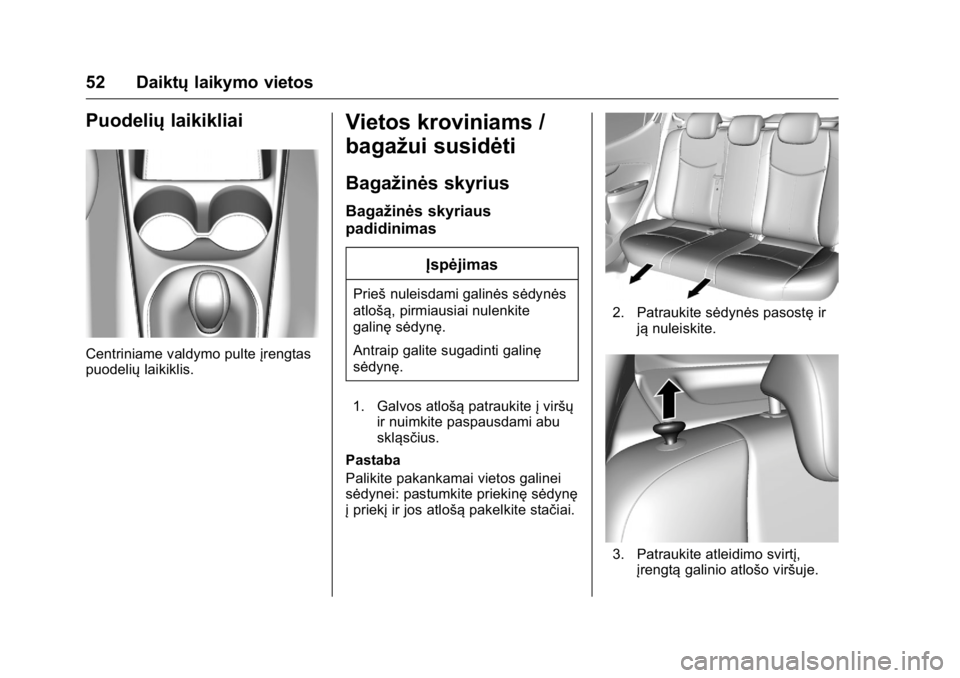 52 Daiktų laikymo vietos

Puodelių laikikliai

Centriniame valdymo pulte įrengtas puodelių laikiklis.

Vietos kroviniams / bagažui susidėti

Bagažinės skyrius

Bagažinės skyriaus padidinimas

Įspėjimas

Prieš nuleisdami galinės sėdynės atlošą, pirmiausiai nulenkite galinę sėdynę.

Antraip galite sugadinti galinę sėdynę.

1. Galvos atlošą patraukite į viršų ir nuimkite paspausdami abu skląsčius.

Pastaba

Palikite pakankamai vietos galinei sėdynei: pastumkite priekinę sėdynę į priekį ir jos atlošą pakelkite stačiai.

2. Patraukite sėdynės pasostę ir ją nuleiskite.

3. Patraukite atleidimo svirtį, įrengtą galinio atlošo viršuje.

carmanualsonline.info